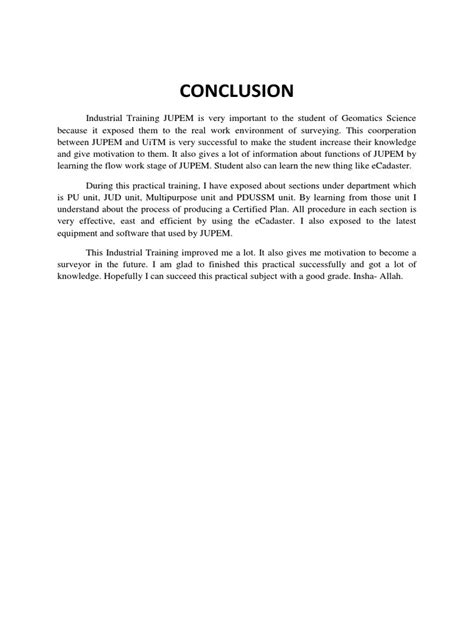 CONCLUSION

Industrial Training JUPEM is very important to the student of Geomatics Science because it exposed them to the real work environment of surveying. This coorperation between JUPEM and UiTM is very successful to make the student increase their knowledge and give motivation to them. It also gives a lot of information about functions of JUPEM by learning the flow work stage of JUPEM. Student also can learn the new thing like eCadaster.

During this practical training, I have exposed about sections under department which is PU unit, JUD unit, Multipurpose unit and PDUSSM unit. By learning from those unit I understand about the process of producing a Certified Plan. All procedure in each section is very effective, east and efficient by using the eCadaster. I also exposed to the latest equipment and software that used by JUPEM.

This Industrial Training improved me a lot. It also gives me motivation to become a surveyor in the future. I am glad to finished this practical successfully and got a lot of knowledge. Hopefully I can succeed this practical subject with a good grade. Insha- Allah.